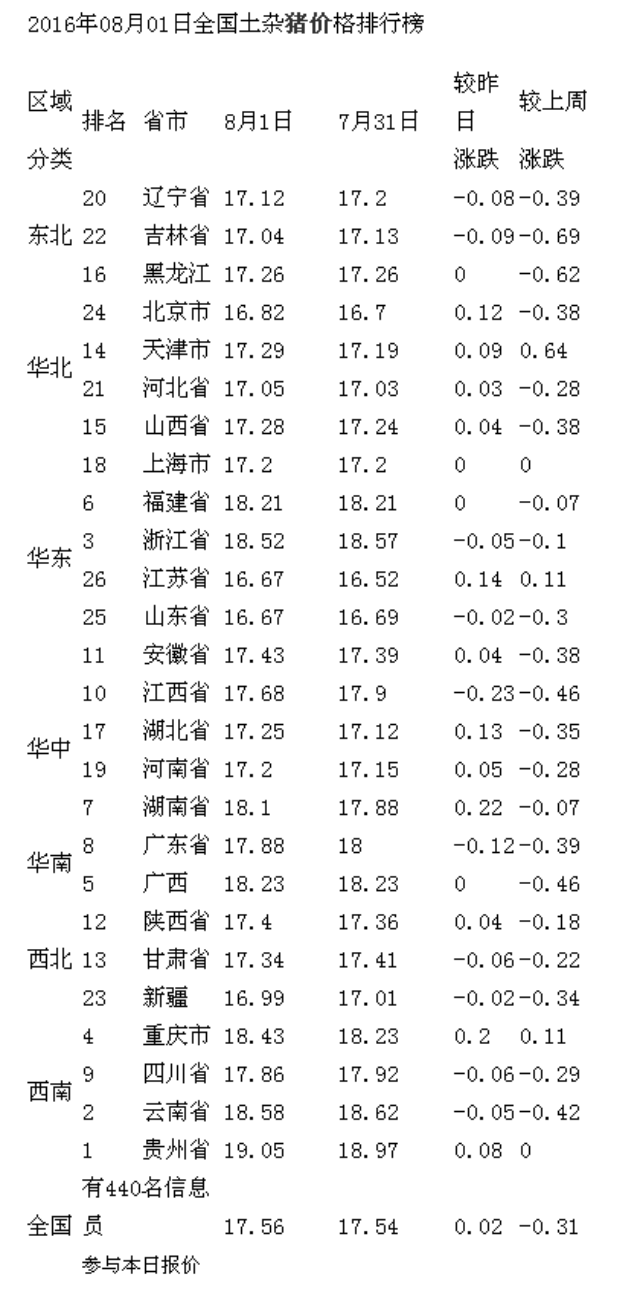 2016年08月01日全国土杂猪价格排行榜

| 区域分类 | 排名 | 省市 | 8月1日 | 7月31日 | 较昨日涨跌 | 较上周涨跌 |
|---|---|---|---|---|---|---|
| 东北 | 20 | 辽宁省 | 17.12 | 17.2 | -0.08 | -0.39 |
| | 22 | 吉林省 | 17.04 | 17.13 | -0.09 | -0.69 |
| | 16 | 黑龙江 | 17.26 | 17.26 | 0 | -0.62 |
| 华北 | 24 | 北京市 | 16.82 | 16.7 | 0.12 | -0.38 |
| | 14 | 天津市 | 17.29 | 17.19 | 0.09 | 0.64 |
| | 21 | 河北省 | 17.05 | 17.03 | 0.03 | -0.28 |
| | 15 | 山西省 | 17.28 | 17.24 | 0.04 | -0.38 |
| 华东 | 18 | 上海市 | 17.2 | 17.2 | 0 | 0 |
| | 6 | 福建省 | 18.21 | 18.21 | 0 | -0.07 |
| | 3 | 浙江省 | 18.52 | 18.57 | -0.05 | -0.1 |
| | 26 | 江苏省 | 16.67 | 16.52 | 0.14 | 0.11 |
| | 25 | 山东省 | 16.67 | 16.69 | -0.02 | -0.3 |
| | 11 | 安徽省 | 17.43 | 17.39 | 0.04 | -0.38 |
| 华中 | 10 | 江西省 | 17.68 | 17.9 | -0.23 | -0.46 |
| | 17 | 湖北省 | 17.25 | 17.12 | 0.13 | -0.35 |
| | 19 | 河南省 | 17.2 | 17.15 | 0.05 | -0.28 |
| | 7 | 湖南省 | 18.1 | 17.88 | 0.22 | -0.07 |
| 华南 | 8 | 广东省 | 17.88 | 18 | -0.12 | -0.39 |
| | 5 | 广西 | 18.23 | 18.23 | 0 | -0.46 |
| 西北 | 12 | 陕西省 | 17.4 | 17.36 | 0.04 | -0.18 |
| | 13 | 甘肃省 | 17.34 | 17.41 | -0.06 | -0.22 |
| | 23 | 新疆 | 16.99 | 17.01 | -0.02 | -0.34 |
| 西南 | 4 | 重庆市 | 18.43 | 18.23 | 0.2 | 0.11 |
| | 9 | 四川省 | 17.86 | 17.92 | -0.06 | -0.29 |
| | 2 | 云南省 | 18.58 | 18.62 | -0.05 | -0.42 |
| | 1 | 贵州省 | 19.05 | 18.97 | 0.08 | 0 |
| 全国 | 有440名信息员参与本日报价 | | 17.56 | 17.54 | 0.02 | -0.31 |